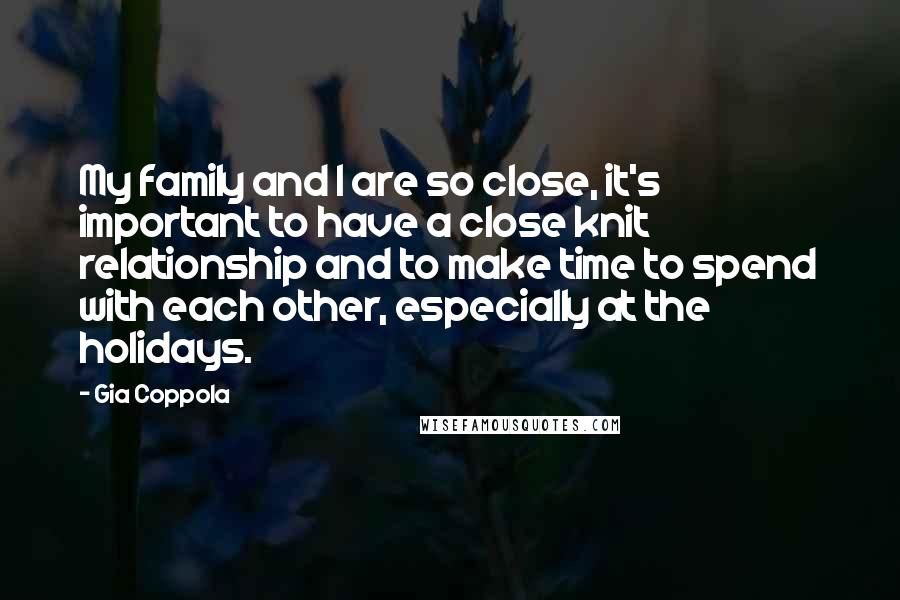 My family and I are so close, it's important to have a close knit relationship and to make time to spend with each other, especially at the holidays.

- Gia Coppola

WISEFAMOUSQUOTES.COM